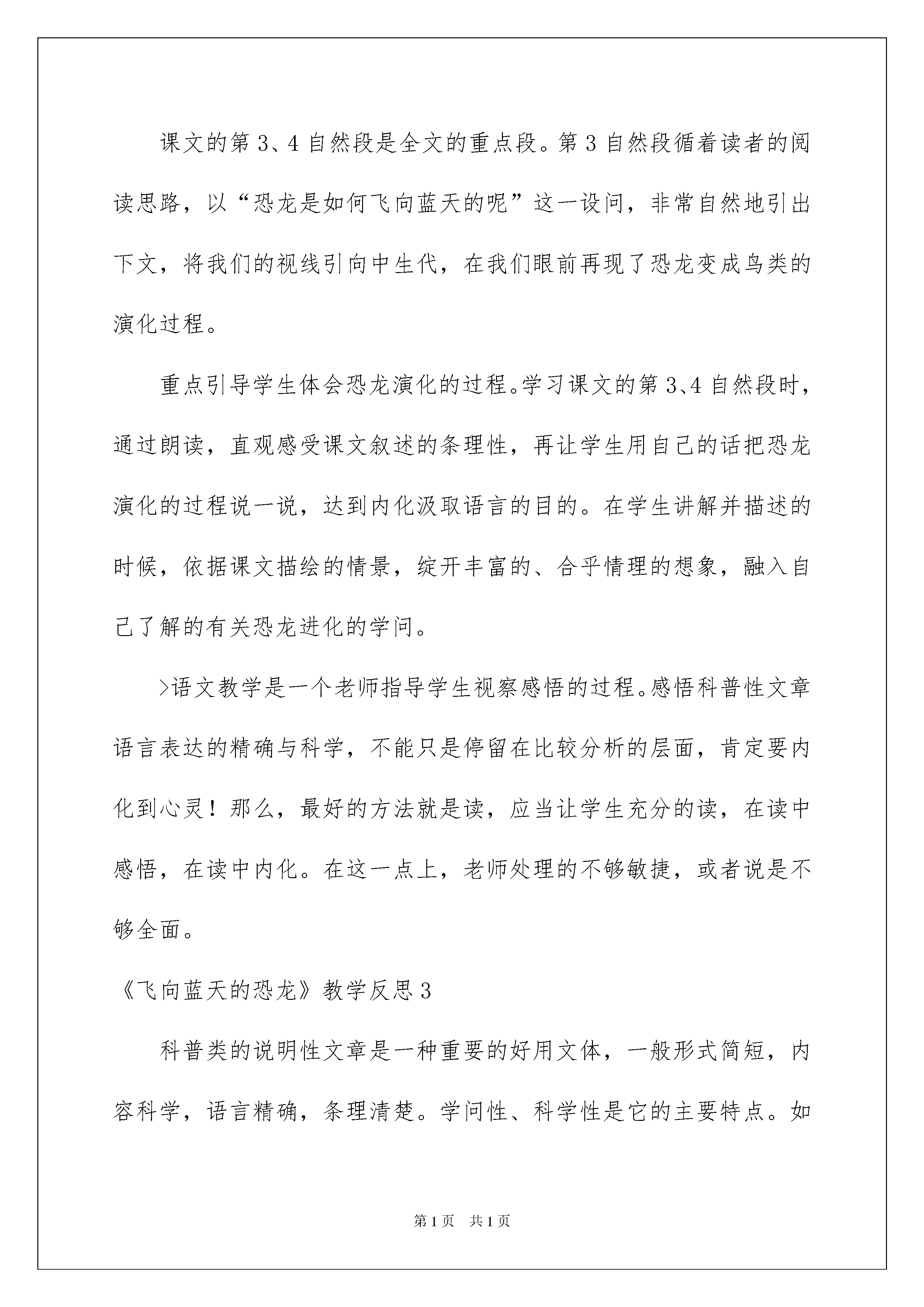 课文的第3、4自然段是全文的重点段。第3自然段循着读者的阅读思路，以“恐龙是如何飞向蓝天的呢”这一设问，非常自然地引出下文，将我们的视线引向中生代，在我们眼前再现了恐龙变成鸟类的演化过程。

重点引导学生体会恐龙演化的过程。学习课文的第3、4自然段时，通过朗读，直观感受课文叙述的条理性，再让学生用自己的话把恐龙演化的过程说一说，达到内化汲取语言的目的。在学生讲解并描述的时候，依据课文描绘的情景，绽开丰富的、合乎情理的想象，融入自己了解的有关恐龙进化的学问。

>语文教学是一个老师指导学生视察感悟的过程。感悟科普性文章语言表达的精确与科学，不能只是停留在比较分析的层面，肯定要内化到心灵！那么，最好的方法就是读，应当让学生充分的读，在读中感悟，在读中内化。在这一点上，老师处理的不够敏捷，或者说是不够全面。

《飞向蓝天的恐龙》教学反思3

科普类的说明性文章是一种重要的好用文体，一般形式简短，内容科学，语言精确，条理清楚。学问性、科学性是它的主要特点。如

第1页 共1页